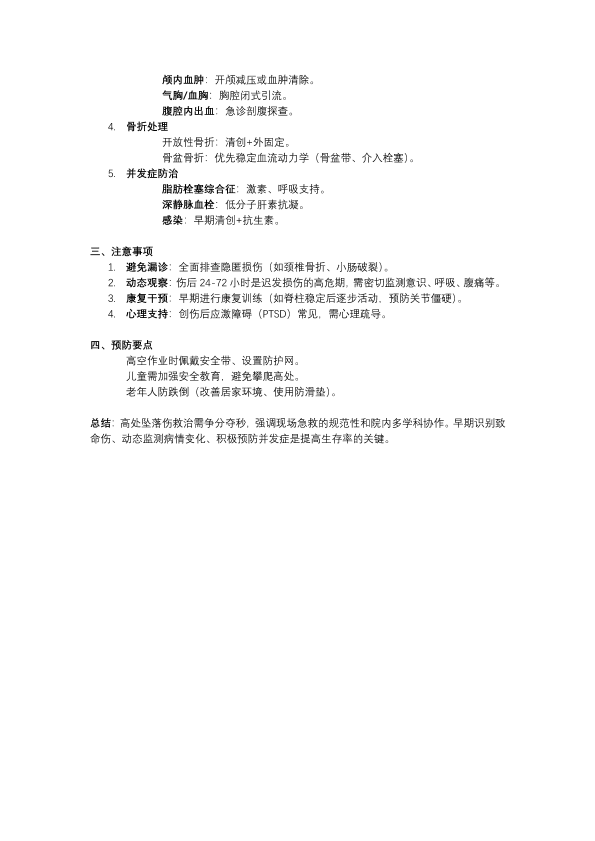 颅内血肿：开颅减压或血肿清除。
气胸/血胸：胸腔闭式引流。
腹腔内出血：急诊剖腹探查。

4. 骨折处理
开放性骨折：清创+外固定。
骨盆骨折：优先稳定血流动力学（骨盆带、介入栓塞）。

5. 并发症防治
脂肪栓塞综合征：激素、呼吸支持。
深静脉血栓：低分子肝素抗凝。
感染：早期清创+抗生素。

三、注意事项
1. 避免漏诊：全面排查隐匿损伤（如颈椎骨折、小肠破裂）。
2. 动态观察：伤后 24-72 小时是迟发损伤的高危期，需密切监测意识、呼吸、腹痛等。
3. 康复干预：早期进行康复训练（如脊柱稳定后逐步活动，预防关节僵硬）。
4. 心理支持：创伤后应激障碍（PTSD）常见，需心理疏导。

四、预防要点
高空作业时佩戴安全带、设置防护网。
儿童需加强安全教育，避免攀爬高处。
老年人防跌倒（改善居家环境、使用防滑垫）。

总结：高处坠落伤救治需争分夺秒，强调现场急救的规范性和院内多学科协作。早期识别致命伤、动态监测病情变化、积极预防并发症是提高生存率的关键。